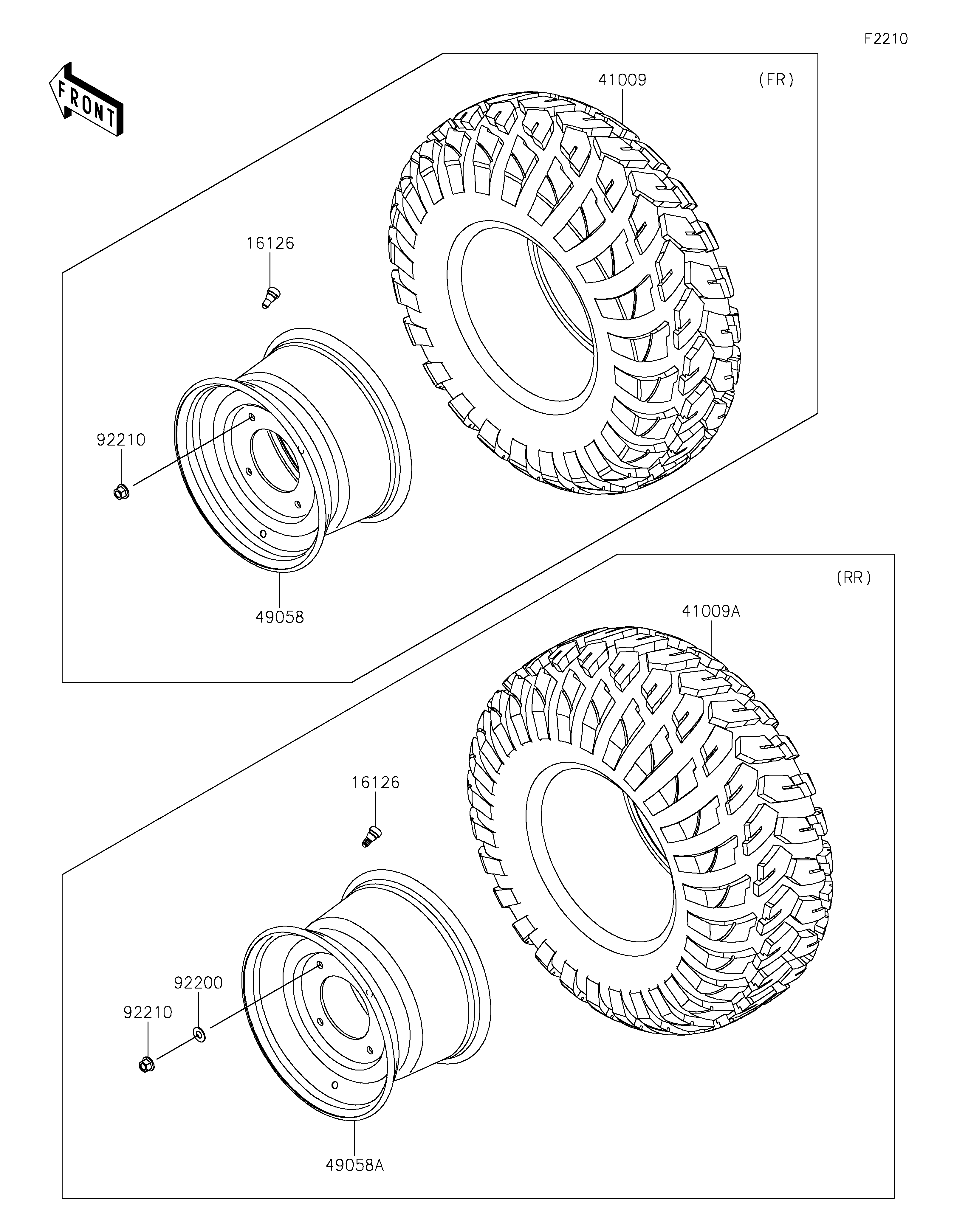 F2210

FRONT

41009

(FR)

16126

92210

49058

(RR)

41009A

16126

92200

92210

49058A